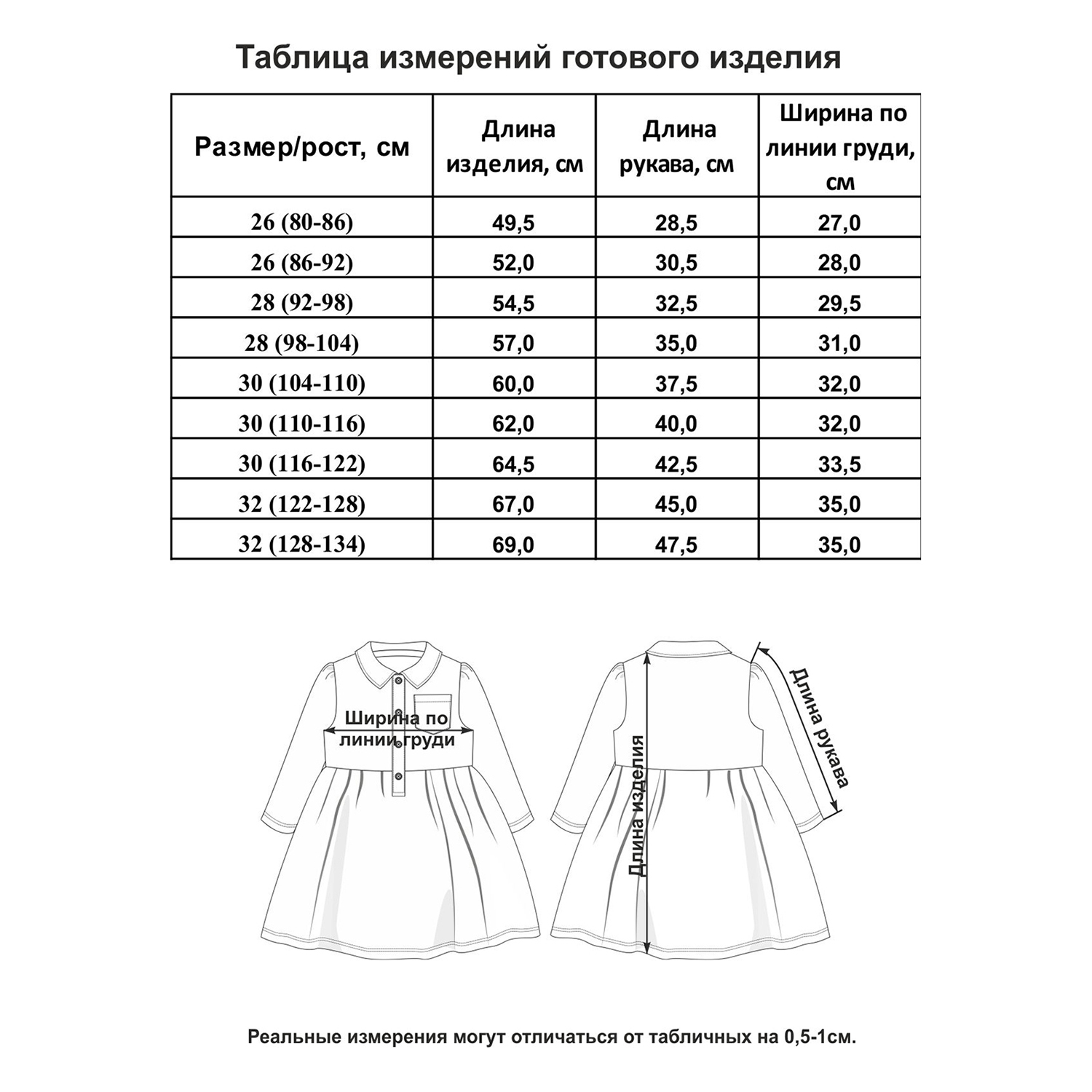 Таблица измерений готового изделия

| Размер/рост, см | Длина изделия, см | Длина рукава, см | Ширина по линии груди, см |
|---|---|---|---|
| 26 (80-86) | 49,5 | 28,5 | 27,0 |
| 26 (86-92) | 52,0 | 30,5 | 28,0 |
| 28 (92-98) | 54,5 | 32,5 | 29,5 |
| 28 (98-104) | 57,0 | 35,0 | 31,0 |
| 30 (104-110) | 60,0 | 37,5 | 32,0 |
| 30 (110-116) | 62,0 | 40,0 | 32,0 |
| 30 (116-122) | 64,5 | 42,5 | 33,5 |
| 32 (122-128) | 67,0 | 45,0 | 35,0 |
| 32 (128-134) | 69,0 | 47,5 | 35,0 |

Ширина по линии груди

Длина изделия

Длина рукава

Реальные измерения могут отличаться от табличных на 0,5-1см.